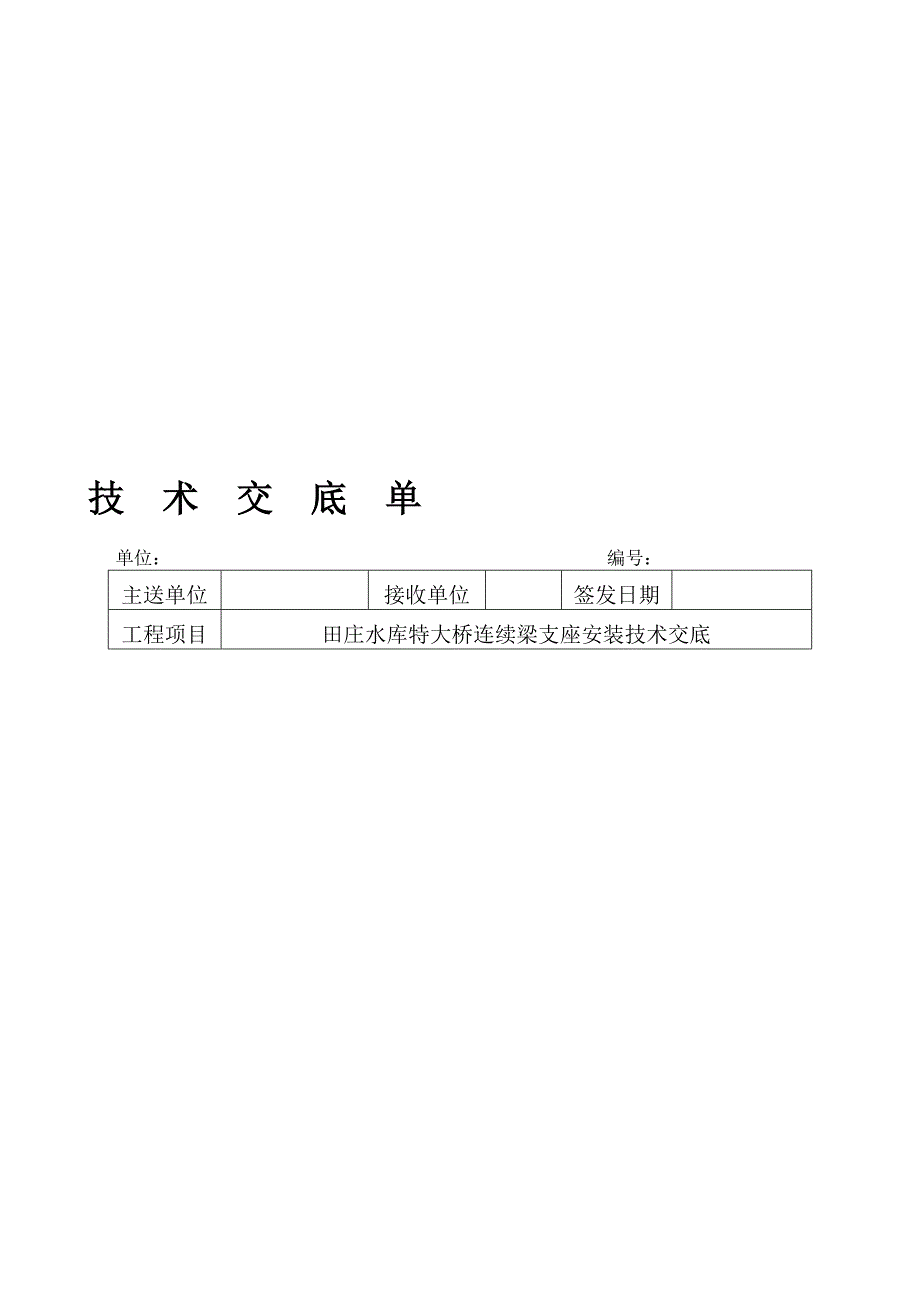 技 术 交 底 单

单位：　　　　　　　　　　　　　　　　　　编号：

| 主送单位 |  | 接收单位 |  | 签发日期 |  |
|---|---|---|---|---|---|
| 工程项目 | 田庄水库特大桥连续梁支座安装技术交底 | | | | |